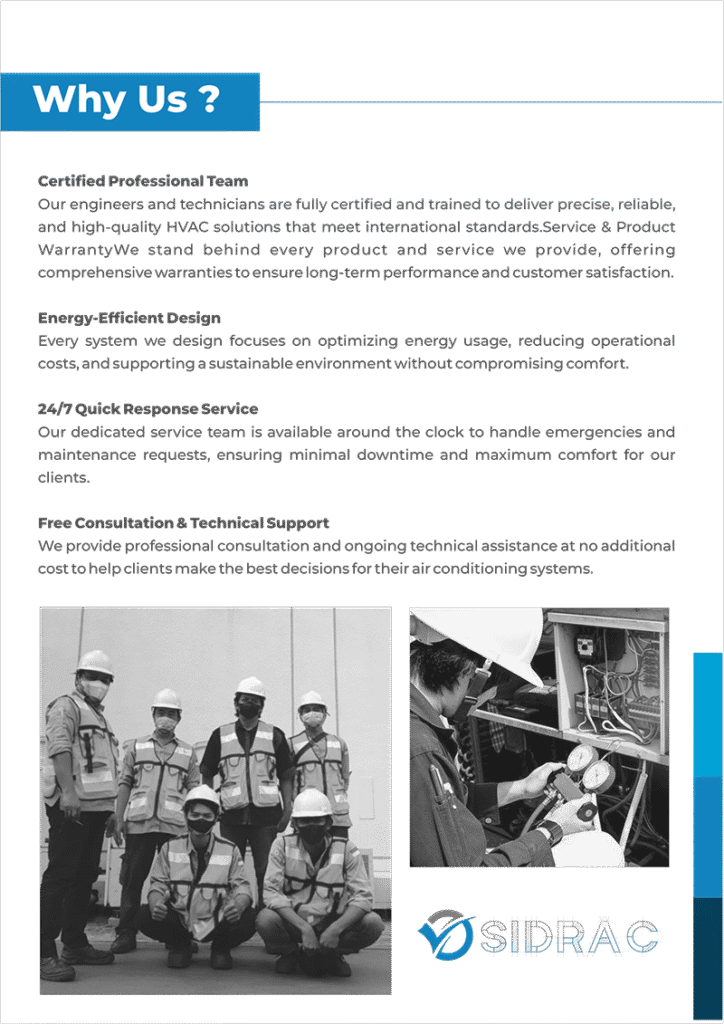 Why Us ?

Certified Professional Team
Our engineers and technicians are fully certified and trained to deliver precise, reliable, and high-quality HVAC solutions that meet international standards.Service & Product WarrantyWe stand behind every product and service we provide, offering comprehensive warranties to ensure long-term performance and customer satisfaction.

Energy-Efficient Design
Every system we design focuses on optimizing energy usage, reducing operational costs, and supporting a sustainable environment without compromising comfort.

24/7 Quick Response Service
Our dedicated service team is available around the clock to handle emergencies and maintenance requests, ensuring minimal downtime and maximum comfort for our clients.

Free Consultation & Technical Support
We provide professional consultation and ongoing technical assistance at no additional cost to help clients make the best decisions for their air conditioning systems.

SIDRAC